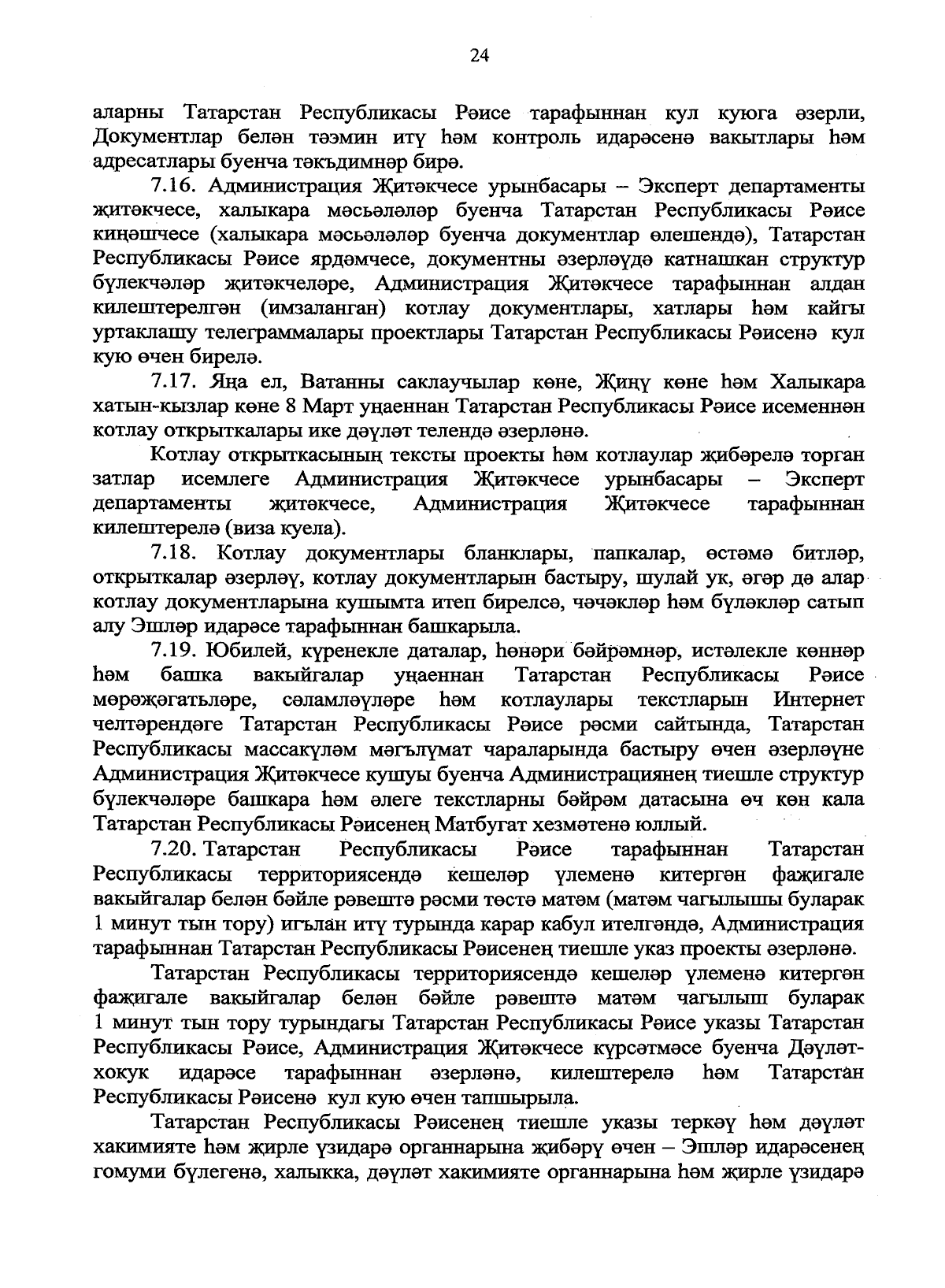 24

аларны Татарстан Республикасы Рәисе тарафыннан кул куюга әзерли, Документлар белән тәэмин итү һәм контроль идарәсенә вакытлары һәм адресатлары буенча тәкъдимнәр бирә.

7.16. Администрация Җитәкчесе урынбасары – Эксперт департаменты җитәкчесе, халыкара мәсьәләләр буенча Татарстан Республикасы Рәисе киңәшчесе (халыкара мәсьәләләр буенча документлар өлешендә), Татарстан Республикасы Рәисе ярдәмчесе, документны әзерләүдә катнашкан структур бүлекчәләр җитәкчеләре, Администрация Җитәкчесе тарафыннан алдан килештерелгән (имзаланган) котлау документлары, хатлары һәм кайгы уртаклашу телеграммалары проектлары Татарстан Республикасы Рәисенә кул кую өчен бирелә.

7.17. Яңа ел, Ватанны саклаучылар көне, Җиңү көне һәм Халыкара хатын-кызлар көне 8 Март уңаеннан Татарстан Республикасы Рәисе исеменнән котлау открыткалары ике дәүләт телендә әзерләнә.

Котлау открыткасының тексты проекты һәм котлаулар җибәрелә торган затлар исемлеге Администрация Җитәкчесе урынбасары – Эксперт департаменты җитәкчесе, Администрация Җитәкчесе тарафыннан килештерелә (виза куела).

7.18. Котлау документлары бланклары, папкалар, өстәмә битләр, открыткалар әзерләү, котлау документларын бастыру, шулай ук, әгәр дә алар котлау документларына кушымта итеп бирелсә, чәчәкләр һәм бүләкләр сатып алу Эшләр идарәсе тарафыннан башкарыла.

7.19. Юбилей, күренекле даталар, һөнәри бәйрәмнәр, истәлекле көннәр һәм башка вакыйгалар уңаеннан Татарстан Республикасы Рәисе мөрәҗәгатьләре, сәламләүләре һәм котлаулары текстларын Интернет челтәрендәге Татарстан Республикасы Рәисе рәсми сайтында, Татарстан Республикасы массакүләм мәгълүмат чараларында бастыру өчен әзерләүне Администрация Җитәкчесе кушуы буенча Администрациянең тиешле структур бүлекчәләре башкара һәм әлеге текстларны бәйрәм датасына өч көн кала Татарстан Республикасы Рәисенең Матбугат хезмәтенә юллый.

7.20. Татарстан Республикасы Рәисе тарафыннан Татарстан Республикасы территориясендә кешеләр үлеменә китергән фаҗигале вакыйгалар белән бәйле рәвештә рәсми төстә матәм (матәм чагылышы буларак 1 минут тын тору) игълан итү турында карар кабул ителгәндә, Администрация тарафыннан Татарстан Республикасы Рәисенең тиешле указ проекты әзерләнә.

Татарстан Республикасы территориясендә кешеләр үлеменә китергән фаҗигале вакыйгалар белән бәйле рәвештә матәм чагылыш буларак 1 минут тын тору турындагы Татарстан Республикасы Рәисе указы Татарстан Республикасы Рәисе, Администрация Җитәкчесе күрсәтмәсе буенча Дәүләт-хокук идарәсе тарафыннан әзерләнә, килештерелә һәм Татарстан Республикасы Рәисенә кул кую өчен тапшырыла.

Татарстан Республикасы Рәисенең тиешле указы теркәү һәм дәүләт хакимияте һәм җирле үзидарә органнарына җибәрү өчен – Эшләр идарәсенең гомуми бүлегенә, халыкка, дәүләт хакимияте органнарына һәм җирле үзидарә